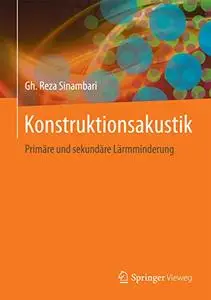 Gh. Reza Sinambari

Konstruktionsakustik

Primäre und sekundäre Lärmminderung

Springer Vieweg